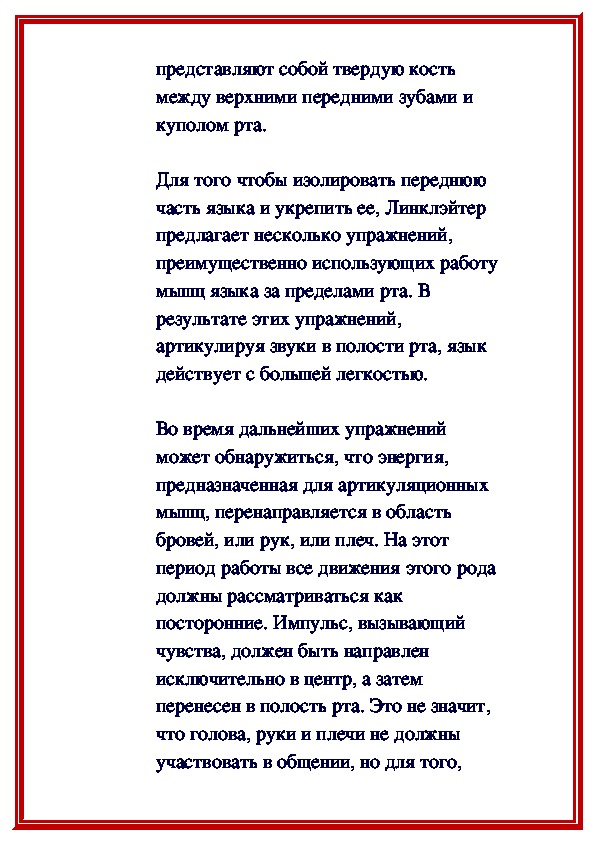 представляют собой твердую кость между верхними передними зубами и куполом рта.

Для того чтобы изолировать переднюю часть языка и укрепить ее, Линклэйтер предлагает несколько упражнений, преимущественно использующих работу мышц языка за пределами рта. В результате этих упражнений, артикулируя звуки в полости рта, язык действует с большей легкостью.

Во время дальнейших упражнений может обнаружиться, что энергия, предназначенная для артикуляционных мышц, перенаправляется в область бровей, или рук, или плеч. На этот период работы все движения этого рода должны рассматриваться как посторонние. Импульс, вызывающий чувства, должен быть направлен исключительно в центр, а затем перенесен в полость рта. Это не значит, что голова, руки и плечи не должны участвовать в общении, но для того,